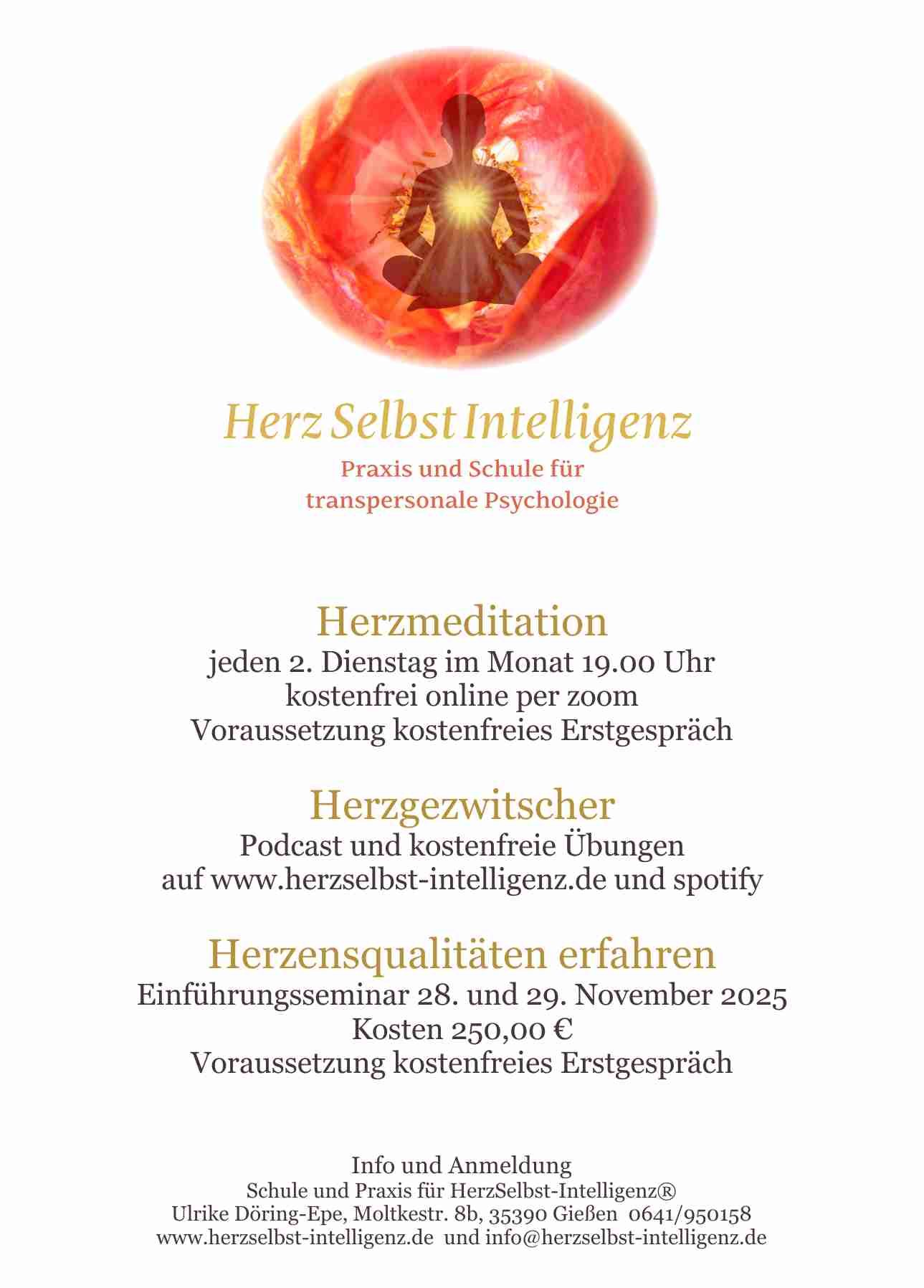 Herz Selbst Intelligenz
Praxis und Schule für transpersonale Psychologie

Herzmeditation
jeden 2. Dienstag im Monat 19.00 Uhr
kostenfrei online per zoom
Voraussetzung kostenfreies Erstgespräch

Herzgezwitscher
Podcast und kostenfreie Übungen
auf www.herzselbst-intelligenz.de und spotify

Herzensqualitäten erfahren
Einführungsseminar 28. und 29. November 2025
Kosten 250,00 €
Voraussetzung kostenfreies Erstgespräch

Info und Anmeldung
Schule und Praxis für HerzSelbst-Intelligenz®
Ulrike Döring-Epe, Moltkestr. 8b, 35390 Gießen 0641/950158
www.herzselbst-intelligenz.de und info@herzselbst-intelligenz.de